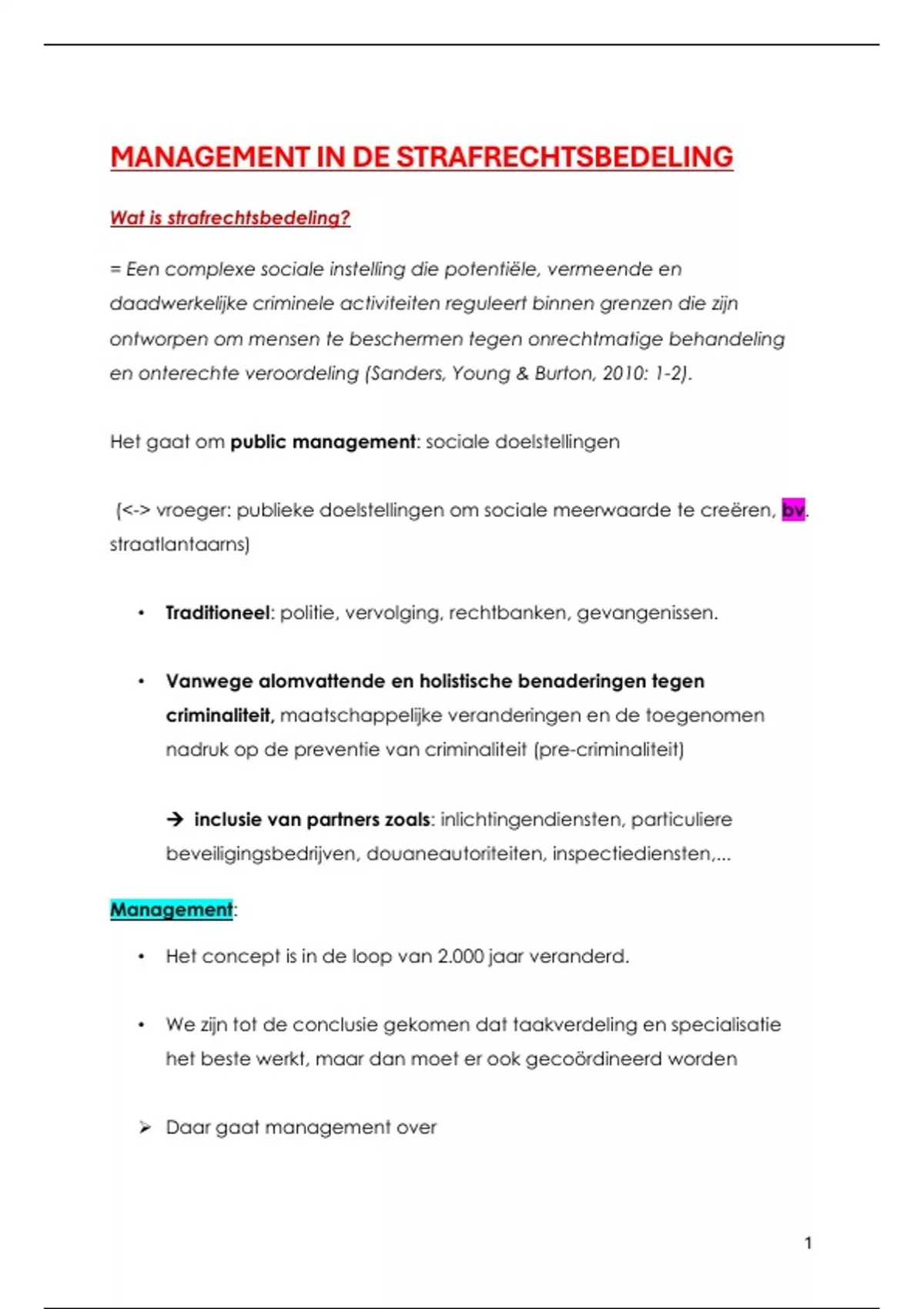 MANAGEMENT IN DE STRAFRECHTSBEDELING

Wat is strafrechtsbedeling?

= Een complexe sociale instelling die potentiële, vermeende en daadwerkelijke criminele activiteiten reguleert binnen grenzen die zijn ontworpen om mensen te beschermen tegen onrechtmatige behandeling en onterechte veroordeling (Sanders, Young & Burton, 2010: 1-2).

Het gaat om public management: sociale doelstellingen

(<-> vroeger: publieke doelstellingen om sociale meerwaarde te creëren, bv. straatlantaarns)

• Traditioneel: politie, vervolging, rechtbanken, gevangenissen.

• Vanwege alomvattende en holistische benaderingen tegen criminaliteit, maatschappelijke veranderingen en de toegenomen nadruk op de preventie van criminaliteit (pre-criminaliteit)

→ inclusie van partners zoals: inlichtingendiensten, particuliere beveiligingsbedrijven, douaneautoriteiten, inspectiediensten,...

Management:

• Het concept is in de loop van 2.000 jaar veranderd.

• We zijn tot de conclusie gekomen dat taakverdeling en specialisatie het beste werkt, maar dan moet er ook gecoördineerd worden

➢ Daar gaat management over

1